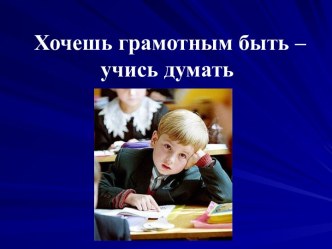 Хочешь грамотным быть – учись думать